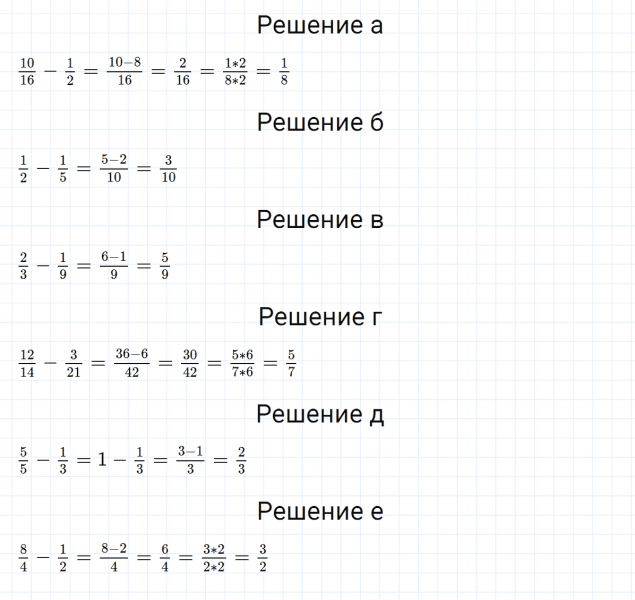 Решение а

$\frac{10}{16} - \frac{1}{2} = \frac{10-8}{16} = \frac{2}{16} = \frac{1*2}{8*2} = \frac{1}{8}$

Решение б

$\frac{1}{2} - \frac{1}{5} = \frac{5-2}{10} = \frac{3}{10}$

Решение в

$\frac{2}{3} - \frac{1}{9} = \frac{6-1}{9} = \frac{5}{9}$

Решение г

$\frac{12}{14} - \frac{3}{21} = \frac{36-6}{42} = \frac{30}{42} = \frac{5*6}{7*6} = \frac{5}{7}$

Решение д

$\frac{5}{5} - \frac{1}{3} = 1 - \frac{1}{3} = \frac{3-1}{3} = \frac{2}{3}$

Решение е

$\frac{8}{4} - \frac{1}{2} = \frac{8-2}{4} = \frac{6}{4} = \frac{3*2}{2*2} = \frac{3}{2}$